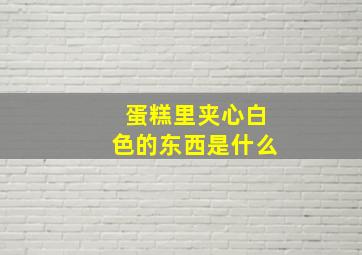 蛋糕里夹心白色的东西是什么